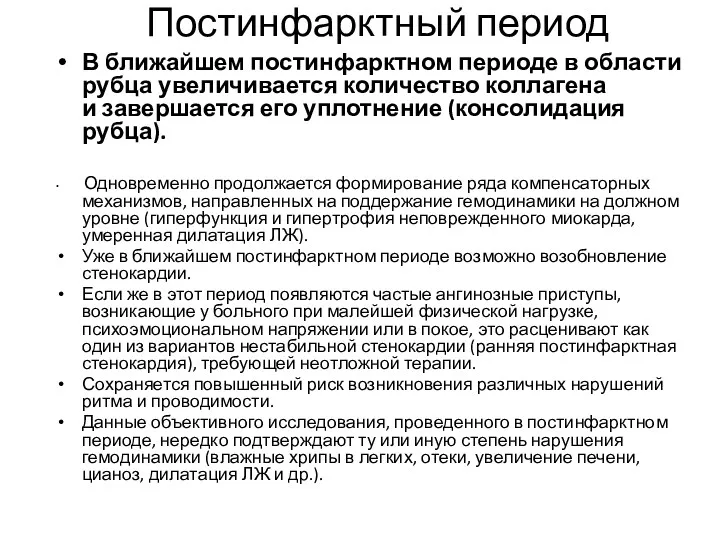 Постинфарктный период

• В ближайшем постинфарктном периоде в области рубца увеличивается количество коллагена и завершается его уплотнение (консолидация рубца).

• Одновременно продолжается формирование ряда компенсаторных механизмов, направленных на поддержание гемодинамики на должном уровне (гиперфункция и гипертрофия неповрежденного миокарда, умеренная дилатация ЛЖ).
• Уже в ближайшем постинфарктном периоде возможно возобновление стенокардии.
• Если же в этот период появляются частые ангинозные приступы, возникающие у больного при малейшей физической нагрузке, психоэмоциональном напряжении или в покое, это расценивают как один из вариантов нестабильной стенокардии (ранняя постинфарктная стенокардия), требующей неотложной терапии.
• Сохраняется повышенный риск возникновения различных нарушений ритма и проводимости.
• Данные объективного исследования, проведенного в постинфарктном периоде, нередко подтверждают ту или иную степень нарушения гемодинамики (влажные хрипы в легких, отеки, увеличение печени, цианоз, дилатация ЛЖ и др.).